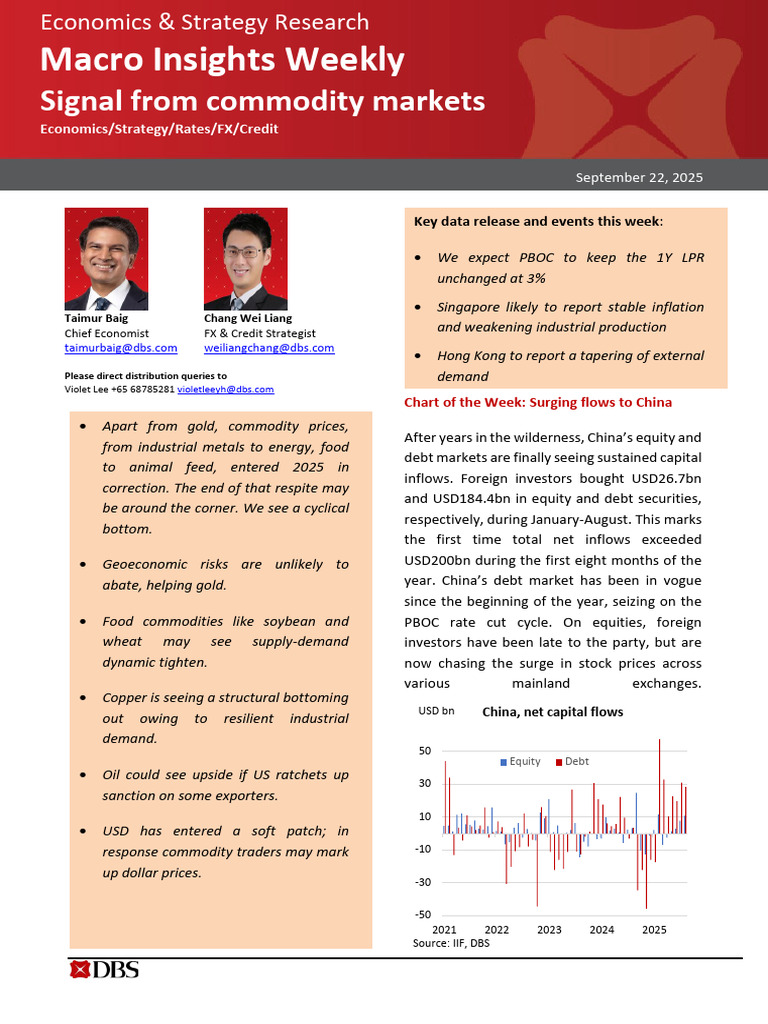 Economics & Strategy Research

Macro Insights Weekly

Signal from commodity markets

Economics/Strategy/Rates/FX/Credit

September 22, 2025

Taimur Baig
Chief Economist
taimurbaig@dbs.com

Chang Wei Liang
FX & Credit Strategist
weiliangchang@dbs.com

Please direct distribution queries to
Violet Lee +65 68785281 violetleeyh@dbs.com

- Apart from gold, commodity prices, from industrial metals to energy, food to animal feed, entered 2025 in correction. The end of that respite may be around the corner. We see a cyclical bottom.

- Geoeconomic risks are unlikely to abate, helping gold.

- Food commodities like soybean and wheat may see supply-demand dynamic tighten.

- Copper is seeing a structural bottoming out owing to resilient industrial demand.

- Oil could see upside if US ratchets up sanction on some exporters.

- USD has entered a soft patch; in response commodity traders may mark up dollar prices.

Key data release and events this week:

- We expect PBOC to keep the 1Y LPR unchanged at 3%

- Singapore likely to report stable inflation and weakening industrial production

- Hong Kong to report a tapering of external demand

Chart of the Week: Surging flows to China

After years in the wilderness, China's equity and debt markets are finally seeing sustained capital inflows. Foreign investors bought USD26.7bn and USD184.4bn in equity and debt securities, respectively, during January-August. This marks the first time total net inflows exceeded USD200bn during the first eight months of the year. China's debt market has been in vogue since the beginning of the year, seizing on the PBOC rate cut cycle. On equities, foreign investors have been late to the party, but are now chasing the surge in stock prices across various mainland exchanges.

USD bn
China, net capital flows
Equity Debt
50
30
10
-10
-30
-50
2021 2022 2023 2024 2025
Source: IIF, DBS

DBS